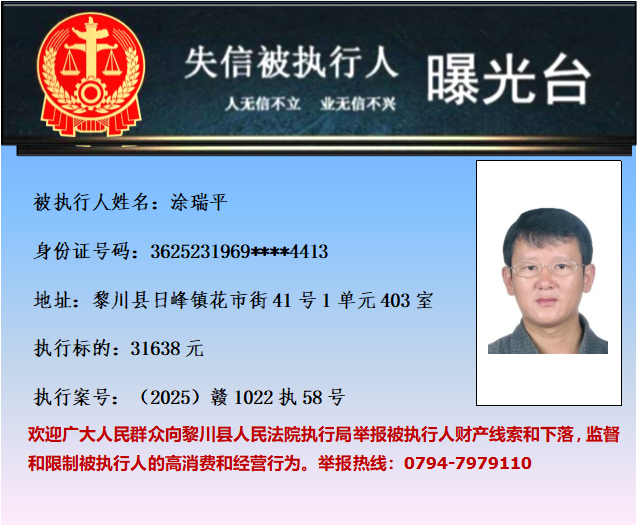 失信被执行人 曝光台

人无信不立 业无信不兴

被执行人姓名：涂瑞平

身份证号码：3625231969****4413

地址：黎川县日峰镇花市街41号1单元403室

执行标的：31638元

执行案号：（2025）赣1022执58号

欢迎广大人民群众向黎川县人民法院执行局举报被执行人财产线索和下落，监督和限制被执行人的高消费和经营行为。举报热线：0794-7979110